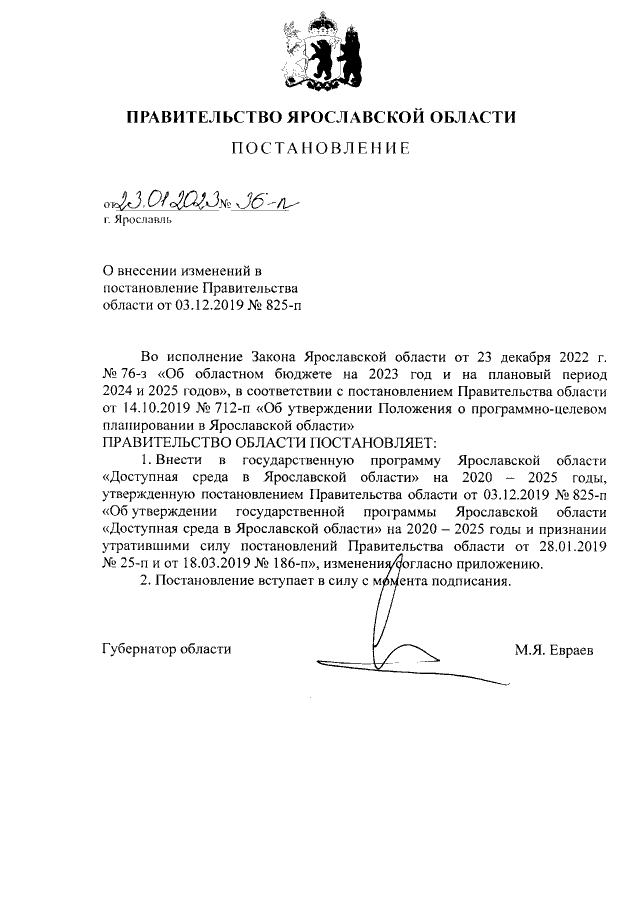 ПРАВИТЕЛЬСТВО ЯРОСЛАВСКОЙ ОБЛАСТИ

ПОСТАНОВЛЕНИЕ

от 23.01.2023 № 36-п
г. Ярославль

О внесении изменений в постановление Правительства области от 03.12.2019 № 825-п

Во исполнение Закона Ярославской области от 23 декабря 2022 г. № 76-з «Об областном бюджете на 2023 год и на плановый период 2024 и 2025 годов», в соответствии с постановлением Правительства области от 14.10.2019 № 712-п «Об утверждении Положения о программно-целевом планировании в Ярославской области»
ПРАВИТЕЛЬСТВО ОБЛАСТИ ПОСТАНОВЛЯЕТ:

1. Внести в государственную программу Ярославской области «Доступная среда в Ярославской области» на 2020 – 2025 годы, утвержденную постановлением Правительства области от 03.12.2019 № 825-п «Об утверждении государственной программы Ярославской области «Доступная среда в Ярославской области» на 2020 – 2025 годы и признании утратившими силу постановлений Правительства области от 28.01.2019 № 25-п и от 18.03.2019 № 186-п», изменения согласно приложению.

2. Постановление вступает в силу с момента подписания.

Губернатор области М.Я. Евраев